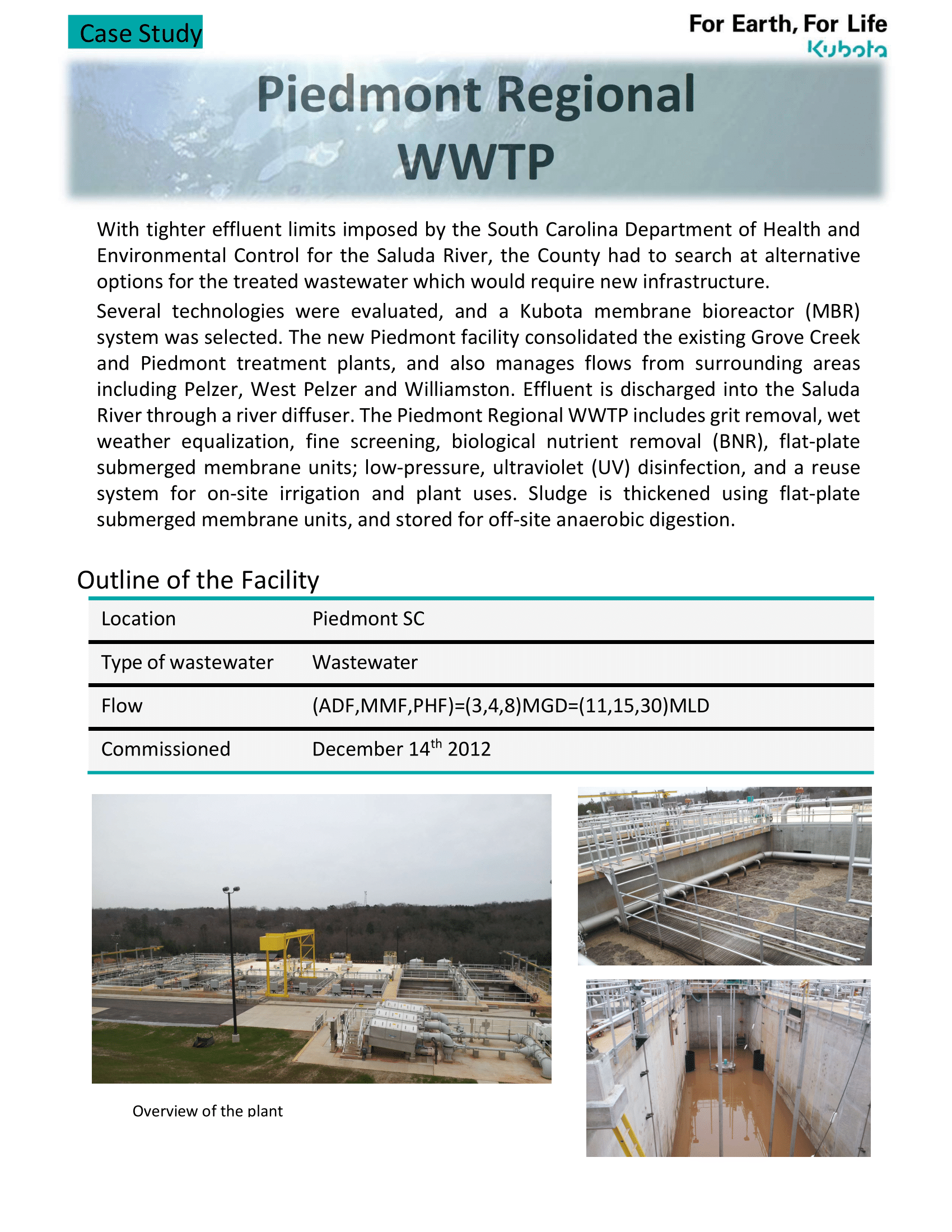 Case Study

For Earth, For Life
Kubota

Piedmont Regional WWTP

With tighter effluent limits imposed by the South Carolina Department of Health and Environmental Control for the Saluda River, the County had to search at alternative options for the treated wastewater which would require new infrastructure.

Several technologies were evaluated, and a Kubota membrane bioreactor (MBR) system was selected. The new Piedmont facility consolidated the existing Grove Creek and Piedmont treatment plants, and also manages flows from surrounding areas including Pelzer, West Pelzer and Williamston. Effluent is discharged into the Saluda River through a river diffuser. The Piedmont Regional WWTP includes grit removal, wet weather equalization, fine screening, biological nutrient removal (BNR), flat-plate submerged membrane units; low-pressure, ultraviolet (UV) disinfection, and a reuse system for on-site irrigation and plant uses. Sludge is thickened using flat-plate submerged membrane units, and stored for off-site anaerobic digestion.

Outline of the Facility

| Location | Piedmont SC |
|---|---|
| Type of wastewater | Wastewater |
| Flow | (ADF,MMF,PHF)=(3,4,8)MGD=(11,15,30)MLD |
| Commissioned | December 14$^{th}$ 2012 |

Overview of the plant